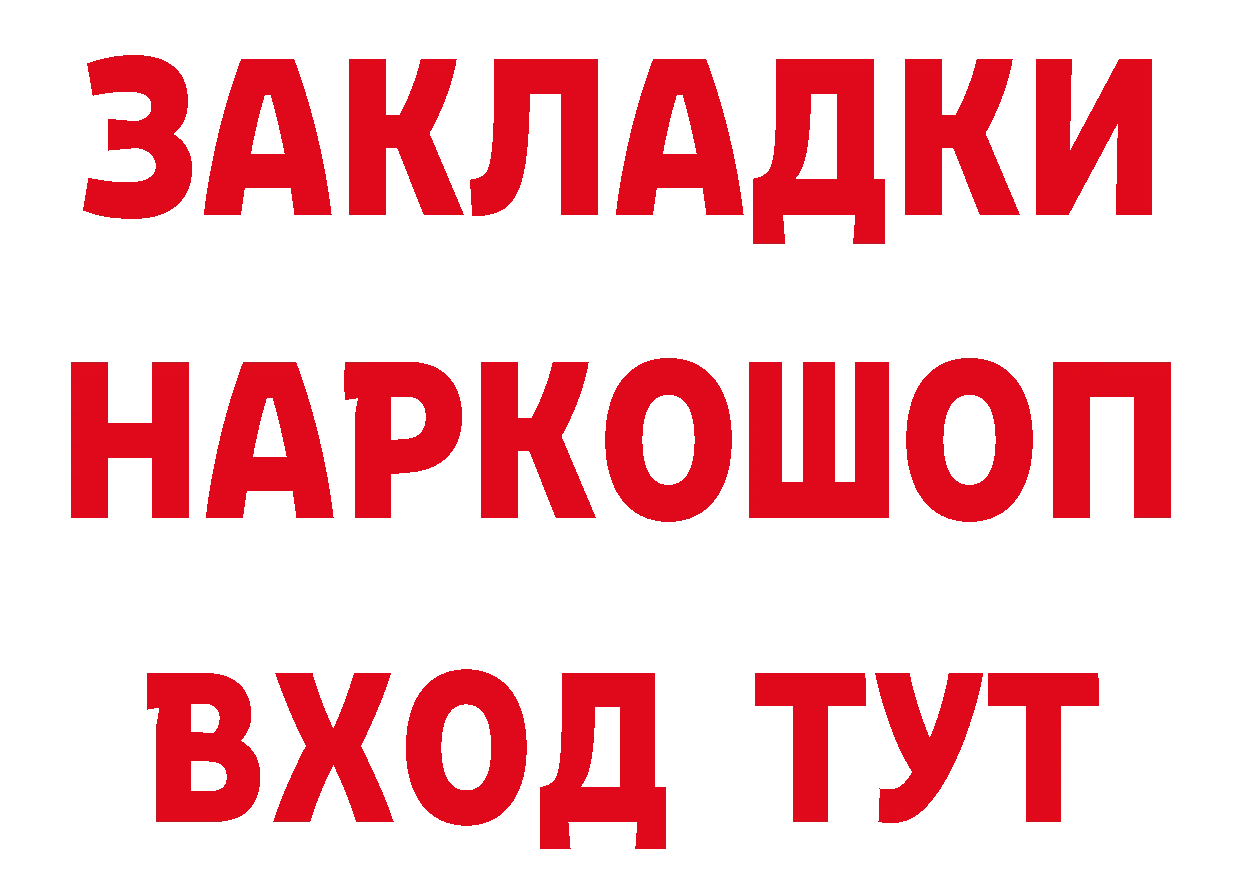 ЗАКЛАДКИ НАРКОШОП ВХОД ТУТ